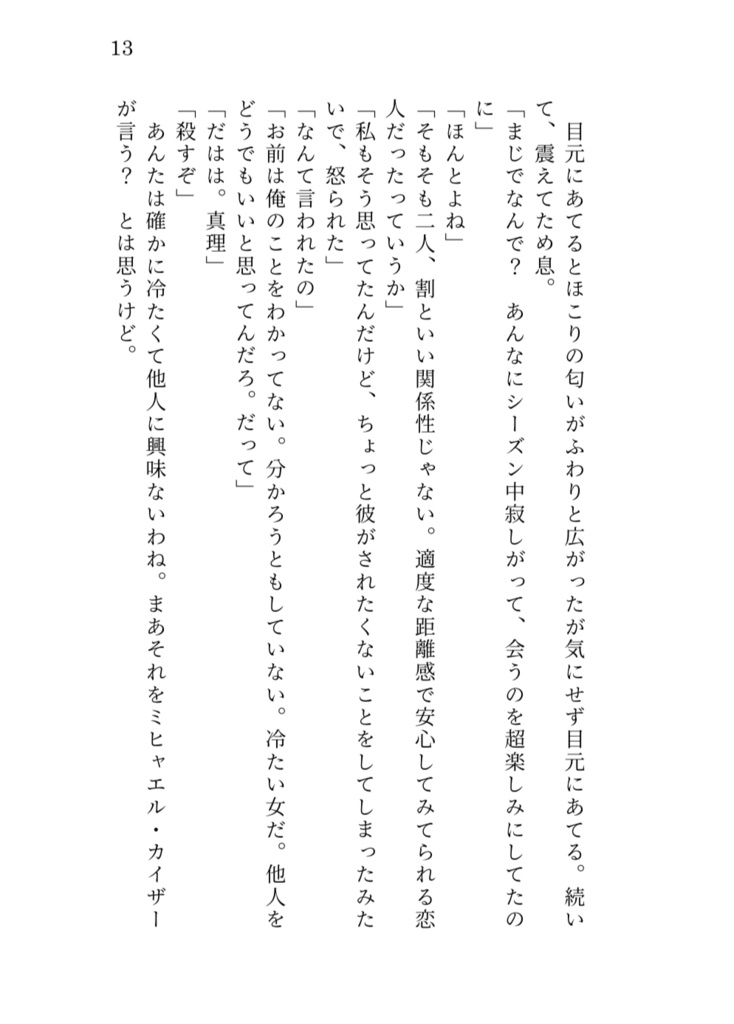 13

目元にあてるとほこりの匂いがふわりと広がったが気にせず目元にあてる。続いて、震えてため息。

「まじでなんで？　あんなにシーズン中寂しがって、会うのを超楽しみにしてたのに」

「ほんとよね」

「そもそも二人、割といい関係性じゃない。適度な距離感で安心してみてられる恋人だったっていうか」

「私もそう思ってたんだけど、ちょっと彼がされたくないことをしてしまったみたいで、怒られた」

「なんて言われたの」

「お前は俺のことをわかってない。分かろうともしていない。冷たい女だ。他人をどうでもいいと思ってんだろ。だって」

「だはは。真理」

「殺すぞ」

あんたは確かに冷たくて他人に興味ないわね。まあそれをミヒャエル・カイザーが言う？　とは思うけど。